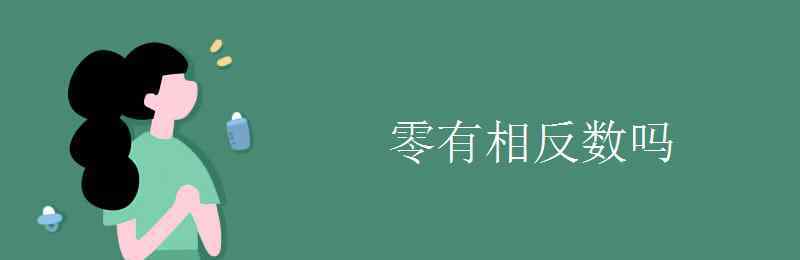 零有相反数吗